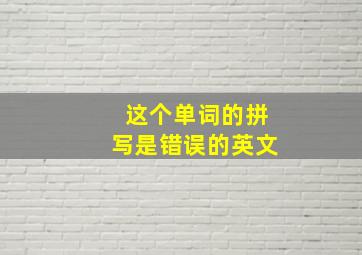 这个单词的拼写是错误的英文